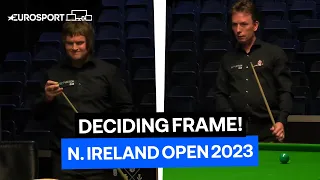 EUROSPORT

DECIDING FRAME!

N. IRELAND OPEN 2023